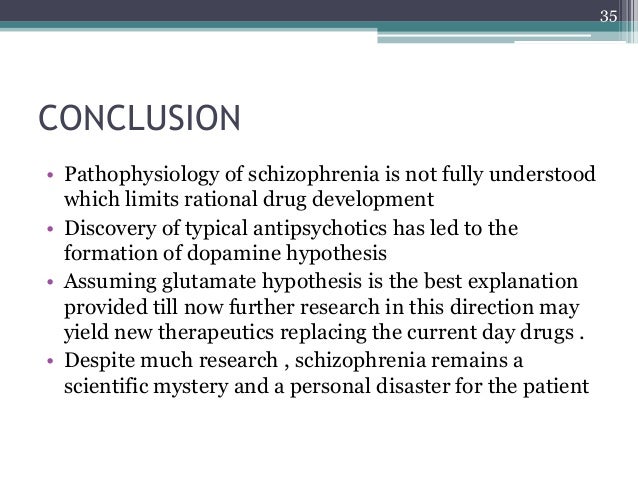 35

CONCLUSION

• Pathophysiology of schizophrenia is not fully understood which limits rational drug development
• Discovery of typical antipsychotics has led to the formation of dopamine hypothesis
• Assuming glutamate hypothesis is the best explanation provided till now further research in this direction may yield new therapeutics replacing the current day drugs .
• Despite much research , schizophrenia remains a scientific mystery and a personal disaster for the patient